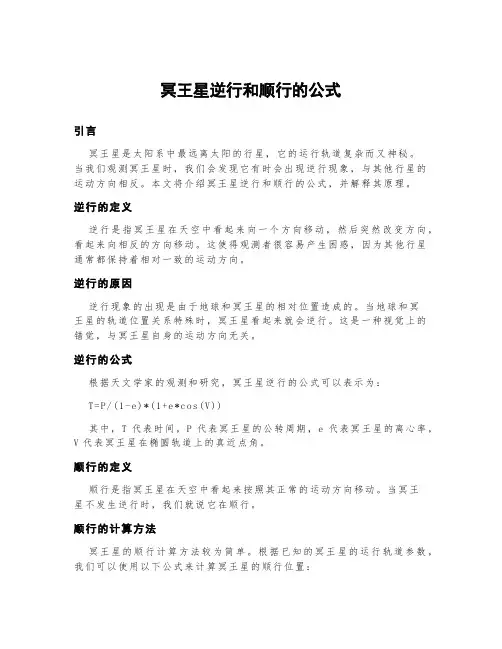 冥王星逆行和顺行的公式

引言

冥王星是太阳系中最远离太阳的行星，它的运行轨道复杂而又神秘。当我们观测冥王星时，我们会发现它有时会出现逆行现象，与其他行星的运动方向相反。本文将介绍冥王星逆行和顺行的公式，并解释其原理。

逆行的定义

逆行是指冥王星在天空中看起来向一个方向移动，然后突然改变方向，看起来向相反的方向移动。这使得观测者很容易产生困惑，因为其他行星通常都保持着相对一致的运动方向。

逆行的原因

逆行现象的出现是由于地球和冥王星的相对位置造成的。当地球和冥王星的轨道位置关系特殊时，冥王星看起来就会逆行。这是一种视觉上的错觉，与冥王星自身的运动方向无关。

逆行的公式

根据天文学家的观测和研究，冥王星逆行的公式可以表示为：

T=P/(1-e)*(1+e*cos(V))

其中，T 代表时间，P 代表冥王星的公转周期，e 代表冥王星的离心率，V 代表冥王星在椭圆轨道上的真近点角。

顺行的定义

顺行是指冥王星在天空中看起来按照其正常的运动方向移动。当冥王星不发生逆行时，我们就说它在顺行。

顺行的计算方法

冥王星的顺行计算方法较为简单。根据已知的冥王星的运行轨道参数，我们可以使用以下公式来计算冥王星的顺行位置：